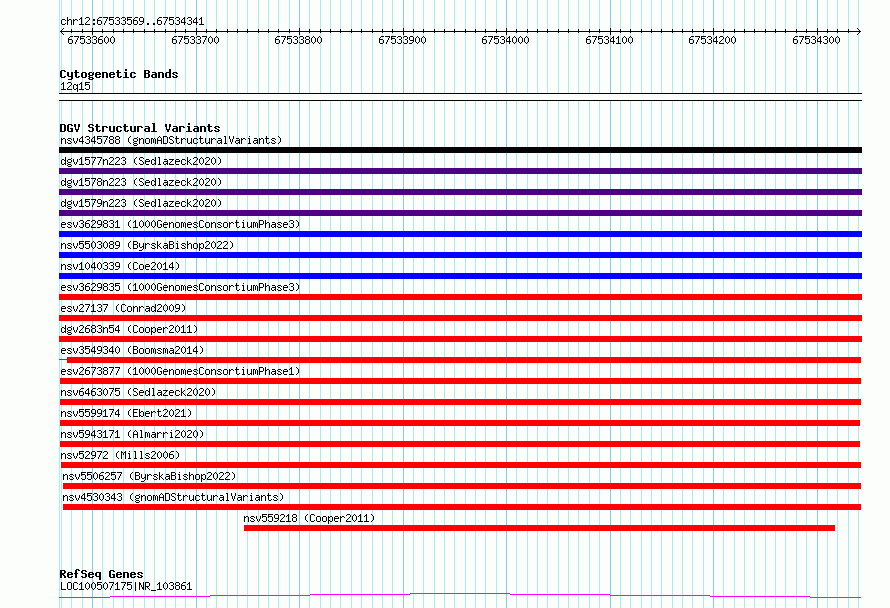 chr12:67533569..67534341

67533600 67533700 67533800 67533900 67534000 67534100 67534200 67534300

Cytogenetic Bands
12q15

DGV Structural Variants
nsv4345788 (gnomADStructuralVariants)
dgv1577n223 (Sedlazeck2020)
dgv1578n223 (Sedlazeck2020)
dgv1579n223 (Sedlazeck2020)
esv3629831 (1000GenomesConsortiumPhase3)
nsv5503089 (ByrskaBishop2022)
nsv1040339 (Coe2014)
esv3629835 (1000GenomesConsortiumPhase3)
esv27137 (Conrad2009)
dgv2683n54 (Cooper2011)
esv3549340 (Boomsma2014)
esv2673877 (1000GenomesConsortiumPhase1)
nsv6463075 (Sedlazeck2020)
nsv5599174 (Ebert2021)
nsv5943171 (Almarri2020)
nsv52972 (Mills2006)
nsv5506257 (ByrskaBishop2022)
nsv4530343 (gnomADStructuralVariants)
nsv559218 (Cooper2011)

RefSeq Genes
LOC100507175|NR_103861